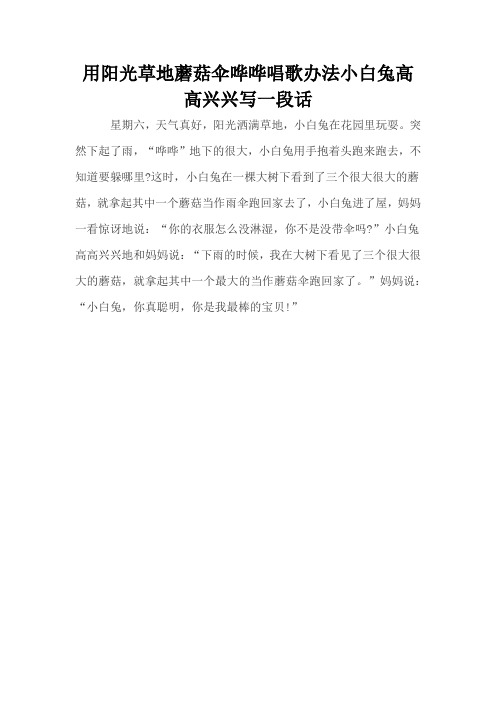 用阳光草地蘑菇伞哗哗唱歌办法小白兔高高兴兴写一段话

星期六，天气真好，阳光洒满草地，小白兔在花园里玩耍。突然下起了雨，“哗哗”地下的很大，小白兔用手抱着头跑来跑去，不知道要躲哪里?这时，小白兔在一棵大树下看到了三个很大很大的蘑菇，就拿起其中一个蘑菇当作雨伞跑回家去了，小白兔进了屋，妈妈一看惊讶地说：“你的衣服怎么没淋湿，你不是没带伞吗?”小白兔高高兴兴地和妈妈说：“下雨的时候，我在大树下看见了三个很大很大的蘑菇，就拿起其中一个最大的当作蘑菇伞跑回家了。”妈妈说：“小白兔，你真聪明，你是我最棒的宝贝!”